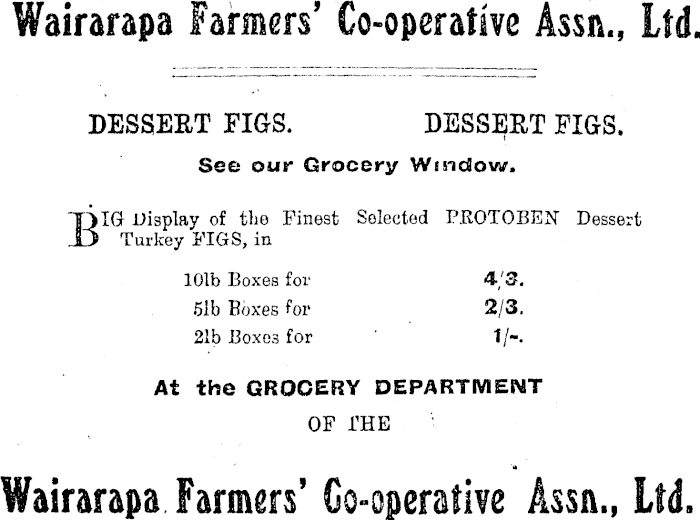 Wairarapa Farmers' Co-operative Assn., Ltd.

DESSERT FIGS. DESSERT FIGS.

See our Grocery Window.

BIG Display of the Finest Selected PROTOBEN Dessert Turkey FIGS, in

10lb Boxes for 4/3.
5lb Boxes for 2/3.
2lb Boxes for 1/-.

At the GROCERY DEPARTMENT

OF THE

Wairarapa Farmers' Co-operative Assn., Ltd.